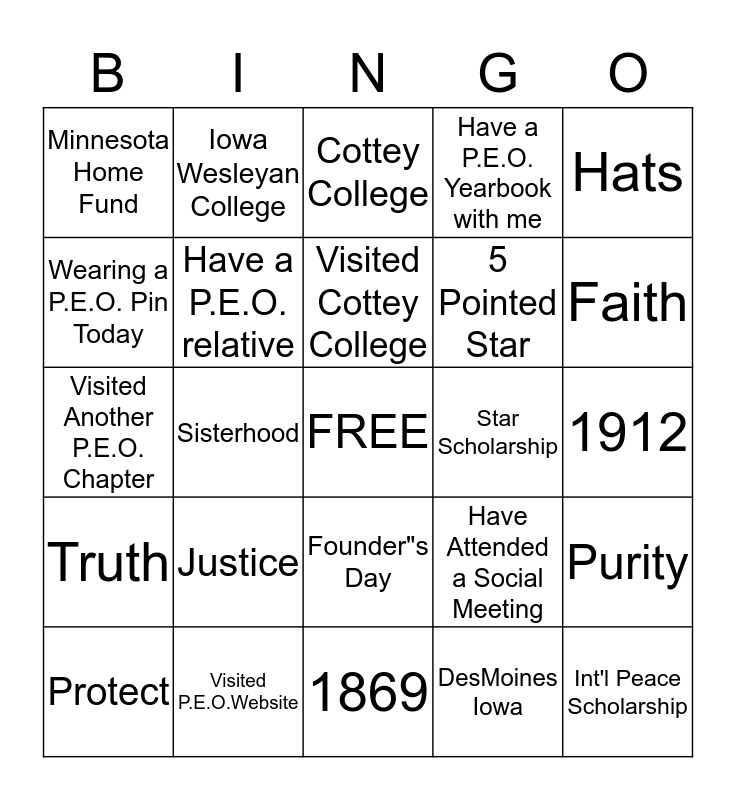 | B | I | N | G | O |
|---|---|---|---|---|
| Minnesota Home Fund | Iowa Wesleyan College | Cottey College | Have a P.E.O. Yearbook with me | Hats |
| Wearing a P.E.O. Pin Today | Have a P.E.O. relative | Visited Cottey College | 5 Pointed Star | Faith |
| Visited Another P.E.O. Chapter | Sisterhood | FREE | Star Scholarship | 1912 |
| Truth | Justice | Founder"s Day | Have Attended a Social Meeting | Purity |
| Protect | Visited P.E.O.Website | 1869 | DesMoines Iowa | Int'l Peace Scholarship |